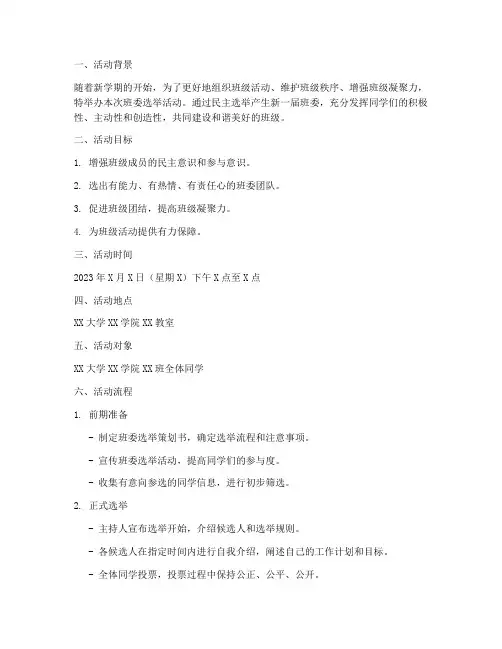 一、活动背景

随着新学期的开始，为了更好地组织班级活动、维护班级秩序、增强班级凝聚力，特举办本次班委选举活动。通过民主选举产生新一届班委，充分发挥同学们的积极性、主动性和创造性，共同建设和谐美好的班级。

二、活动目标

1. 增强班级成员的民主意识和参与意识。

2. 选出有能力、有热情、有责任心的班委团队。

3. 促进班级团结，提高班级凝聚力。

4. 为班级活动提供有力保障。

三、活动时间

2023 年 X 月 X 日（星期 X）下午 X 点至 X 点

四、活动地点

XX 大学 XX 学院 XX 教室

五、活动对象

XX 大学 XX 学院 XX 班全体同学

六、活动流程

1. 前期准备

- 制定班委选举策划书，确定选举流程和注意事项。

- 宣传班委选举活动，提高同学们的参与度。

- 收集有意向参选的同学信息，进行初步筛选。

2. 正式选举

- 主持人宣布选举开始，介绍候选人和选举规则。

- 各候选人在指定时间内进行自我介绍，阐述自己的工作计划和目标。

- 全体同学投票，投票过程中保持公正、公平、公开。